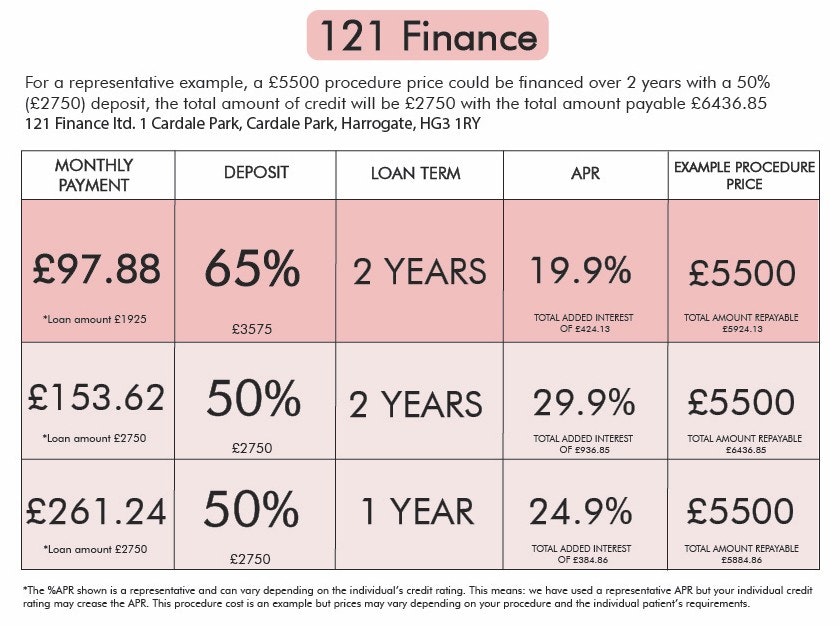 121 Finance

For a representative example, a £5500 procedure price could be financed over 2 years with a 50% (£2750) deposit, the total amount of credit will be £2750 with the total amount payable £6436.85
121 Finance ltd. 1 Cardale Park, Cardale Park, Harrogate, HG3 1RY

| MONTHLY PAYMENT | DEPOSIT | LOAN TERM | APR | EXAMPLE PROCEDURE PRICE |
|---|---|---|---|---|
| £97.88 *Loan amount £1925 | 65% £3575 | 2 YEARS | 19.9% TOTAL ADDED INTEREST OF £424.13 | £5500 TOTAL AMOUNT REPAYABLE £5924.13 |
| £153.62 *Loan amount £2750 | 50% £2750 | 2 YEARS | 29.9% TOTAL ADDED INTEREST OF £936.85 | £5500 TOTAL AMOUNT REPAYABLE £6436.85 |
| £261.24 *Loan amount £2750 | 50% £2750 | 1 YEAR | 24.9% TOTAL ADDED INTEREST OF £384.86 | £5500 TOTAL AMOUNT REPAYABLE £5884.86 |

*The %APR shown is a representative and can vary depending on the individual's credit rating. This means: we have used a representative APR but your individual credit rating may crease the APR. This procedure cost is an example but prices may vary depending on your procedure and the individual patient's requirements.